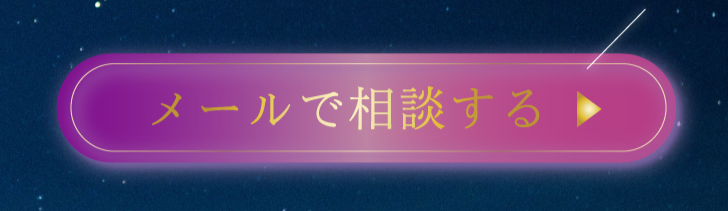 メールで相談する ▶